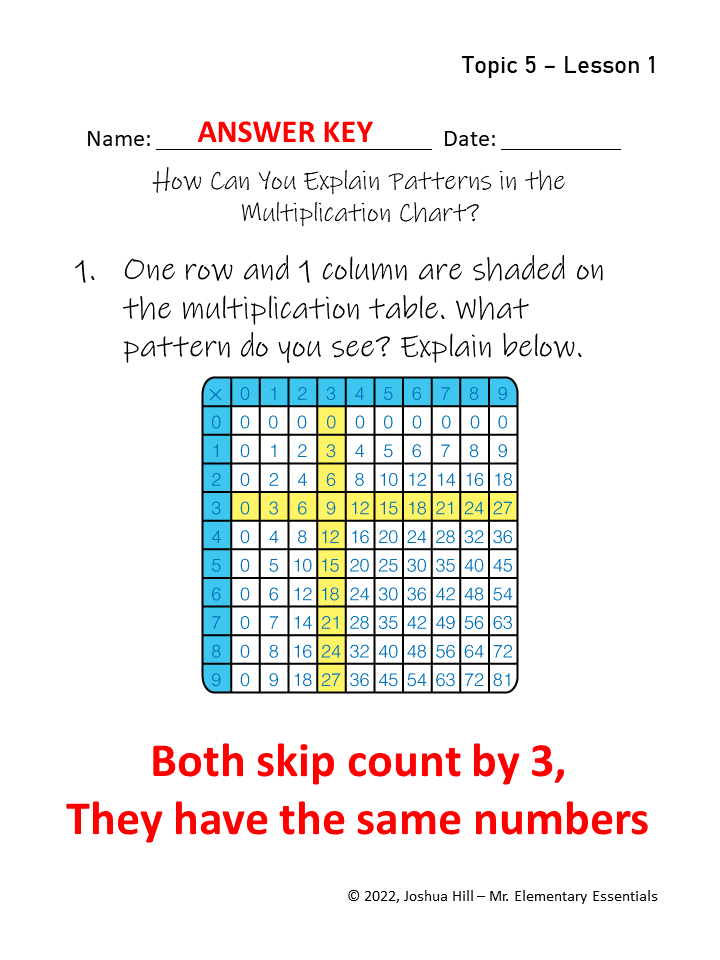 Topic 5 – Lesson 1

Name: ANSWER KEY Date: __________

How Can You Explain Patterns in the Multiplication Chart?

1. One row and 1 column are shaded on the multiplication table. What pattern do you see? Explain below.

| × | 0 | 1 | 2 | 3 | 4 | 5 | 6 | 7 | 8 | 9 |
|---|---|---|---|---|---|---|---|---|---|---|
| 0 | 0 | 0 | 0 | 0 | 0 | 0 | 0 | 0 | 0 | 0 |
| 1 | 0 | 1 | 2 | 3 | 4 | 5 | 6 | 7 | 8 | 9 |
| 2 | 0 | 2 | 4 | 6 | 8 | 10 | 12 | 14 | 16 | 18 |
| 3 | 0 | 3 | 6 | 9 | 12 | 15 | 18 | 21 | 24 | 27 |
| 4 | 0 | 4 | 8 | 12 | 16 | 20 | 24 | 28 | 32 | 36 |
| 5 | 0 | 5 | 10 | 15 | 20 | 25 | 30 | 35 | 40 | 45 |
| 6 | 0 | 6 | 12 | 18 | 24 | 30 | 36 | 42 | 48 | 54 |
| 7 | 0 | 7 | 14 | 21 | 28 | 35 | 42 | 49 | 56 | 63 |
| 8 | 0 | 8 | 16 | 24 | 32 | 40 | 48 | 56 | 64 | 72 |
| 9 | 0 | 9 | 18 | 27 | 36 | 45 | 54 | 63 | 72 | 81 |

Both skip count by 3,
They have the same numbers

© 2022, Joshua Hill – Mr. Elementary Essentials